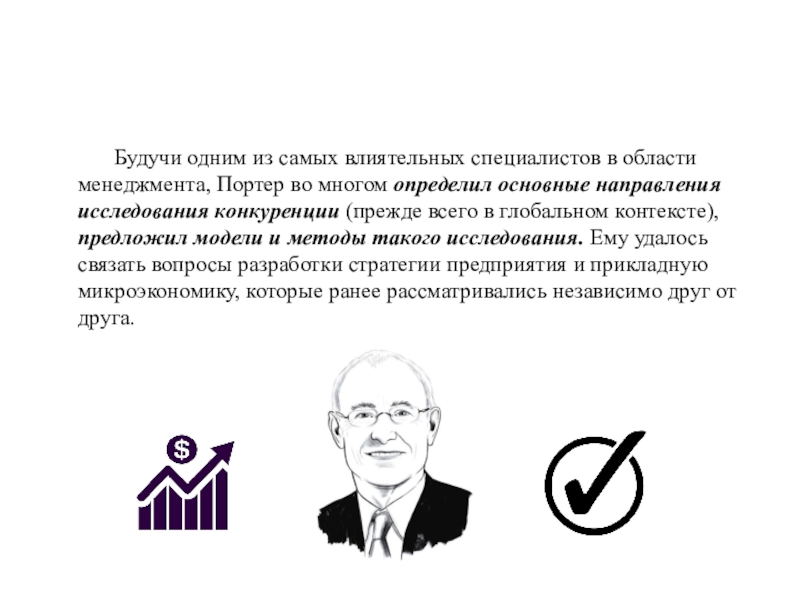 Будучи одним из самых влиятельных специалистов в области менеджмента, Портер во многом определил основные направления исследования конкуренции (прежде всего в глобальном контексте), предложил модели и методы такого исследования. Ему удалось связать вопросы разработки стратегии предприятия и прикладную микроэкономику, которые ранее рассматривались независимо друг от друга.